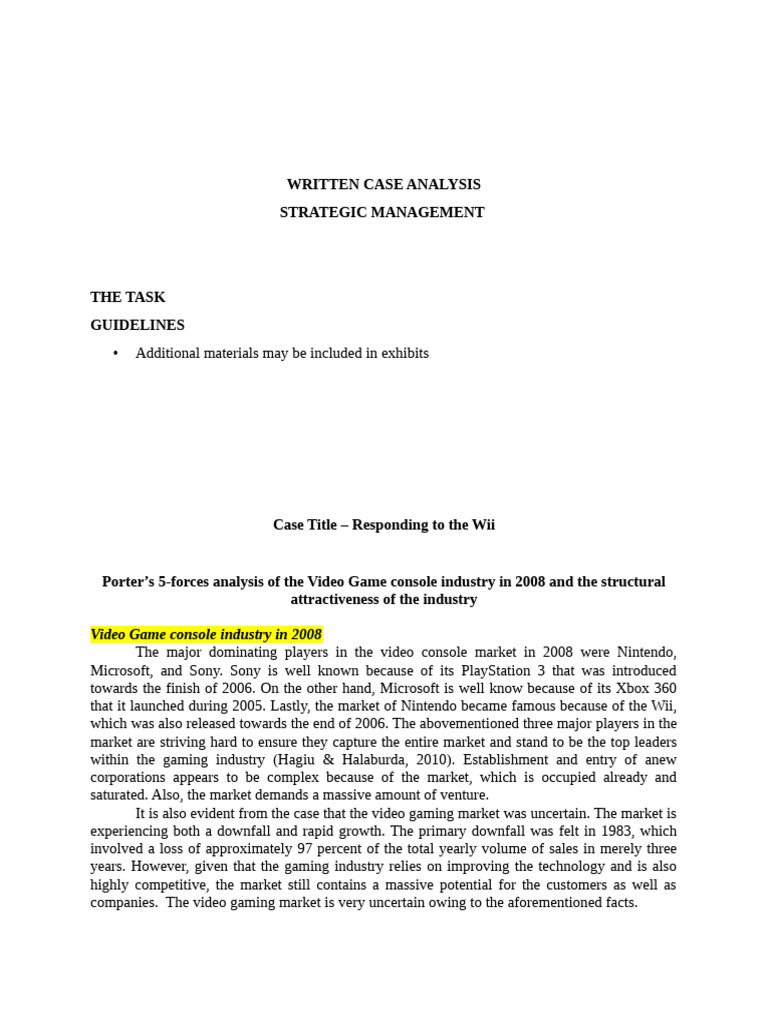 WRITTEN CASE ANALYSIS

STRATEGIC MANAGEMENT

THE TASK

GUIDELINES

• Additional materials may be included in exhibits

Case Title – Responding to the Wii

Porter's 5-forces analysis of the Video Game console industry in 2008 and the structural attractiveness of the industry

Video Game console industry in 2008

The major dominating players in the video console market in 2008 were Nintendo, Microsoft, and Sony. Sony is well known because of its PlayStation 3 that was introduced towards the finish of 2006. On the other hand, Microsoft is well know because of its Xbox 360 that it launched during 2005. Lastly, the market of Nintendo became famous because of the Wii, which was also released towards the end of 2006. The abovementioned three major players in the market are striving hard to ensure they capture the entire market and stand to be the top leaders within the gaming industry (Hagiu & Halaburda, 2010). Establishment and entry of anew corporations appears to be complex because of the market, which is occupied already and saturated. Also, the market demands a massive amount of venture.

It is also evident from the case that the video gaming market was uncertain. The market is experiencing both a downfall and rapid growth. The primary downfall was felt in 1983, which involved a loss of approximately 97 percent of the total yearly volume of sales in merely three years. However, given that the gaming industry relies on improving the technology and is also highly competitive, the market still contains a massive potential for the customers as well as companies. The video gaming market is very uncertain owing to the aforementioned facts.